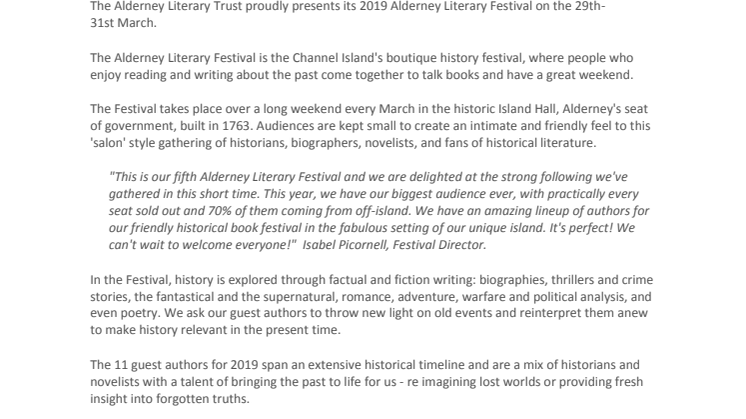 The Alderney Literary Trust proudly presents its 2019 Alderney Literary Festival on the 29th-31st March.

The Alderney Literary Festival is the Channel Island's boutique history festival, where people who enjoy reading and writing about the past come together to talk books and have a great weekend.

The Festival takes place over a long weekend every March in the historic Island Hall, Alderney's seat of government, built in 1763. Audiences are kept small to create an intimate and friendly feel to this 'salon' style gathering of historians, biographers, novelists, and fans of historical literature.

"This is our fifth Alderney Literary Festival and we are delighted at the strong following we've gathered in this short time. This year, we have our biggest audience ever, with practically every seat sold out and 70% of them coming from off-island. We have an amazing lineup of authors for our friendly historical book festival in the fabulous setting of our unique island. It's perfect! We can't wait to welcome everyone!" Isabel Picornell, Festival Director.

In the Festival, history is explored through factual and fiction writing: biographies, thrillers and crime stories, the fantastical and the supernatural, romance, adventure, warfare and political analysis, and even poetry. We ask our guest authors to throw new light on old events and reinterpret them anew to make history relevant in the present time.

The 11 guest authors for 2019 span an extensive historical timeline and are a mix of historians and novelists with a talent of bringing the past to life for us - re imagining lost worlds or providing fresh insight into forgotten truths.